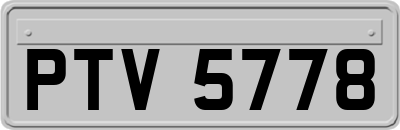 PTV 5778